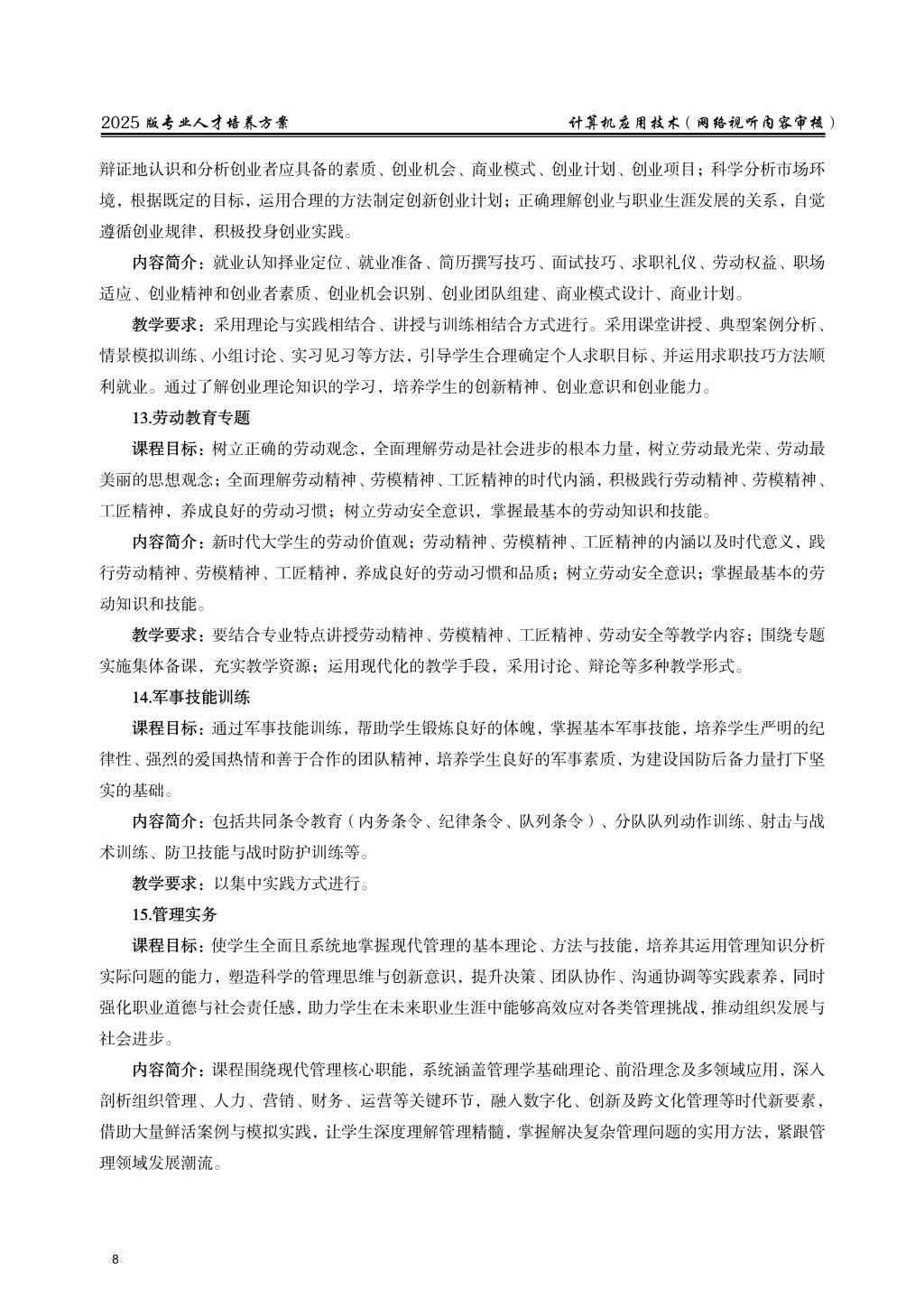 2025 版专业人才培养方案

计算机应用技术（网络视听内容审核）

辩证地认识和分析创业者应具备的素质、创业机会、商业模式、创业计划、创业项目；科学分析市场环境，根据既定的目标，运用合理的方法制定创新创业计划；正确理解创业与职业生涯发展的关系，自觉遵循创业规律，积极投身创业实践。

内容简介：就业认知择业定位、就业准备、简历撰写技巧、面试技巧、求职礼仪、劳动权益、职场适应、创业精神和创业者素质、创业机会识别、创业团队组建、商业模式设计、商业计划。

教学要求：采用理论与实践相结合、讲授与训练相结合方式进行。采用课堂讲授、典型案例分析、情景模拟训练、小组讨论、实习见习等方法，引导学生合理确定个人求职目标、并运用求职技巧方法顺利就业。通过了解创业理论知识的学习，培养学生的创新精神、创业意识和创业能力。

13.劳动教育专题

课程目标：树立正确的劳动观念，全面理解劳动是社会进步的根本力量，树立劳动最光荣、劳动最美丽的思想观念；全面理解劳动精神、劳模精神、工匠精神的时代内涵，积极践行劳动精神、劳模精神、工匠精神，养成良好的劳动习惯；树立劳动安全意识，掌握最基本的劳动知识和技能。

内容简介：新时代大学生的劳动价值观；劳动精神、劳模精神、工匠精神的内涵以及时代意义，践行劳动精神、劳模精神、工匠精神，养成良好的劳动习惯和品质；树立劳动安全意识；掌握最基本的劳动知识和技能。

教学要求：要结合专业特点讲授劳动精神、劳模精神、工匠精神、劳动安全等教学内容；围绕专题实施集体备课，充实教学资源；运用现代化的教学手段，采用讨论、辩论等多种教学形式。

14.军事技能训练

课程目标：通过军事技能训练，帮助学生锻炼良好的体魄，掌握基本军事技能，培养学生严明的纪律性、强烈的爱国热情和善于合作的团队精神，培养学生良好的军事素质，为建设国防后备力量打下坚实的基础。

内容简介：包括共同条令教育（内务条令、纪律条令、队列条令）、分队队列动作训练、射击与战术训练、防卫技能与战时防护训练等。

教学要求：以集中实践方式进行。

15.管理实务

课程目标：使学生全面且系统地掌握现代管理的基本理论、方法与技能，培养其运用管理知识分析实际问题的能力，塑造科学的管理思维与创新意识，提升决策、团队协作、沟通协调等实践素养，同时强化职业道德与社会责任感，助力学生在未来职业生涯中能够高效应对各类管理挑战，推动组织发展与社会进步。

内容简介：课程围绕现代管理核心职能，系统涵盖管理学基础理论、前沿理念及多领域应用，深入剖析组织管理、人力、营销、财务、运营等关键环节，融入数字化、创新及跨文化管理等时代新要素，借助大量鲜活案例与模拟实践，让学生深度理解管理精髓，掌握解决复杂管理问题的实用方法，紧跟管理领域发展潮流。

8